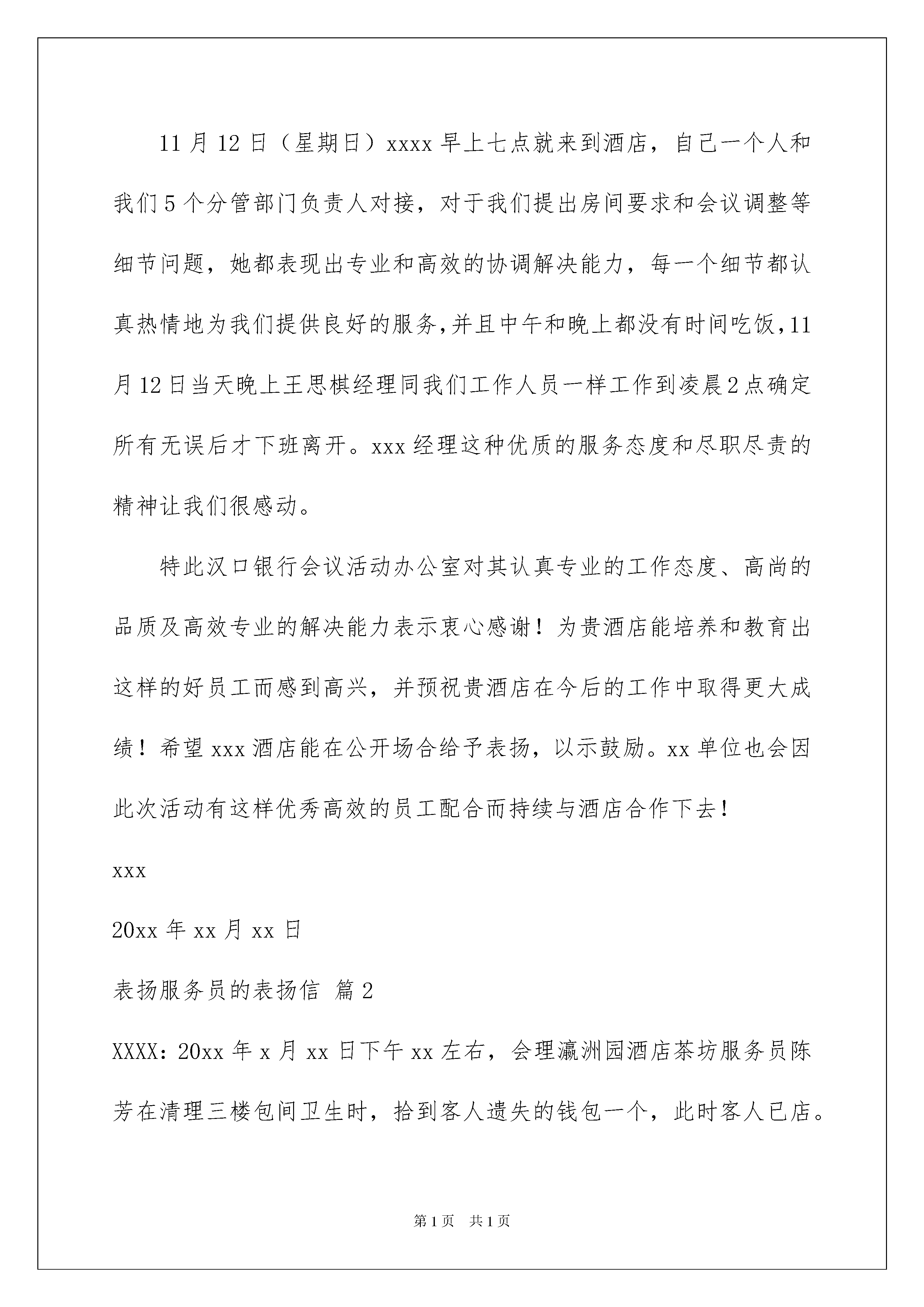 11月12日（星期日）xxxx早上七点就来到酒店，自己一个人和我们5个分管部门负责人对接，对于我们提出房间要求和会议调整等细节问题，她都表现出专业和高效的协调解决能力，每一个细节都认真热情地为我们提供良好的服务,并且中午和晚上都没有时间吃饭,11月12日当天晚上王思棋经理同我们工作人员一样工作到凌晨2点确定所有无误后才下班离开。xxx经理这种优质的服务态度和尽职尽责的精神让我们很感动。

特此汉口银行会议活动办公室对其认真专业的工作态度、高尚的品质及高效专业的解决能力表示衷心感谢！为贵酒店能培养和教育出这样的好员工而感到高兴，并预祝贵酒店在今后的工作中取得更大成绩！希望xxx酒店能在公开场合给予表扬，以示鼓励。xx单位也会因此次活动有这样优秀高效的员工配合而持续与酒店合作下去！

xxx

20xx年xx月xx日

表扬服务员的表扬信 篇2

XXXX：20xx年x月xx日下午xx左右，会理瀛洲园酒店茶坊服务员陈芳在清理三楼包间卫生时，拾到客人遗失的钱包一个，此时客人已店。

第1页 共1页